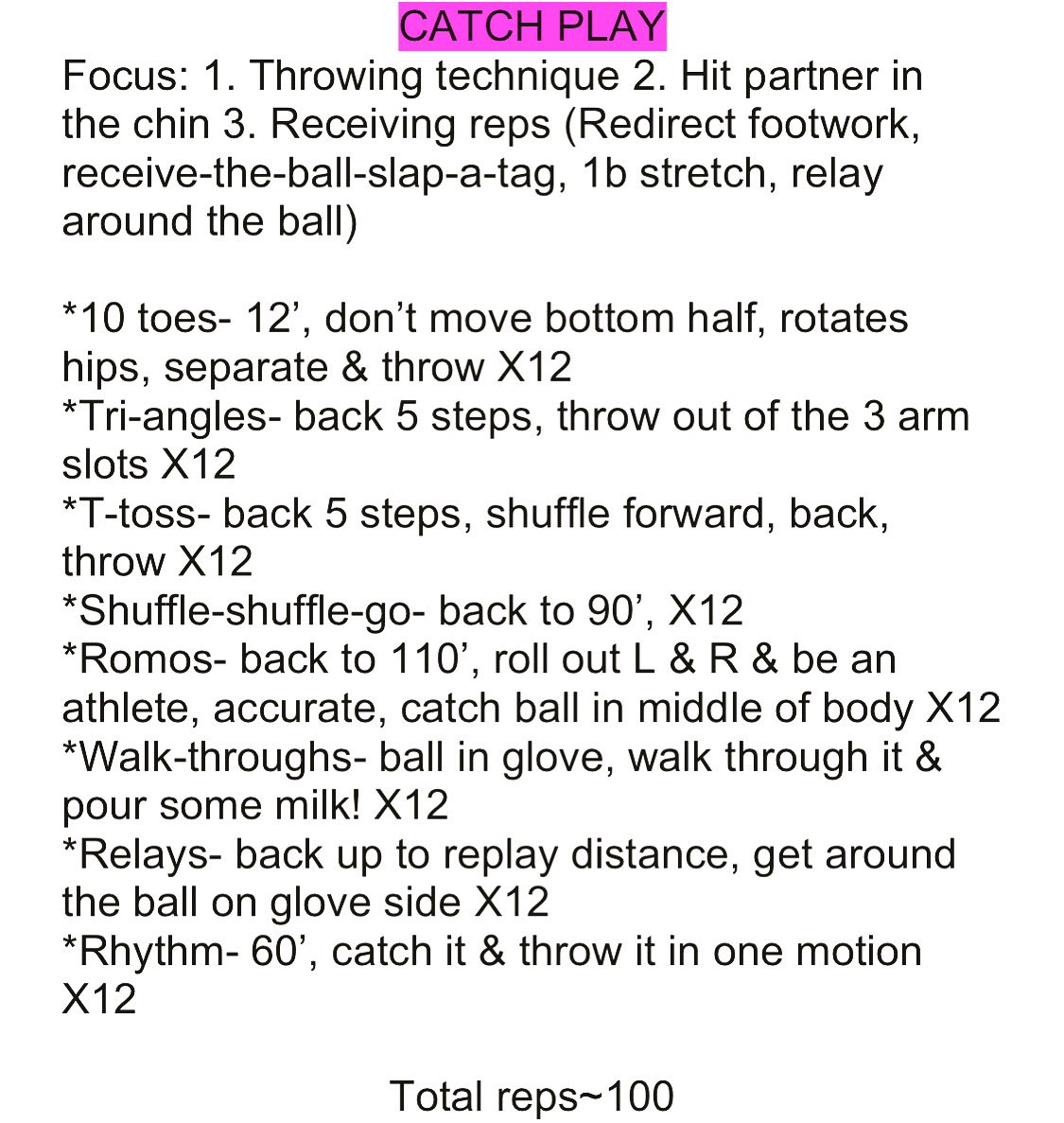 CATCH PLAY

Focus: 1. Throwing technique 2. Hit partner in the chin 3. Receiving reps (Redirect footwork, receive-the-ball-slap-a-tag, 1b stretch, relay around the ball)

*10 toes- 12’, don’t move bottom half, rotates hips, separate & throw X12
*Tri-angles- back 5 steps, throw out of the 3 arm slots X12
*T-toss- back 5 steps, shuffle forward, back, throw X12
*Shuffle-shuffle-go- back to 90’, X12
*Romos- back to 110’, roll out L & R & be an athlete, accurate, catch ball in middle of body X12
*Walk-throughs- ball in glove, walk through it & pour some milk! X12
*Relays- back up to replay distance, get around the ball on glove side X12
*Rhythm- 60’, catch it & throw it in one motion X12

Total reps~100